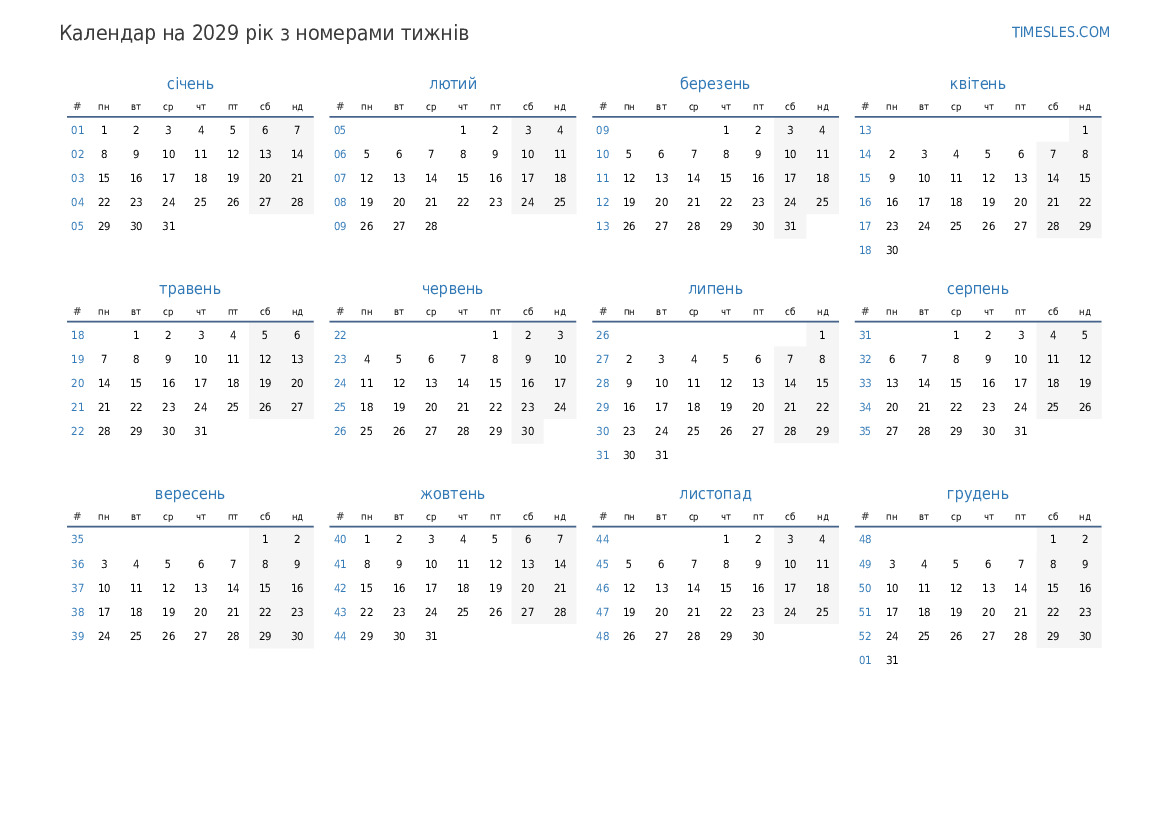 Календар на 2029 рік з номерами тижнів

TIMESLES.COM

січень

| # | пн | вт | ср | чт | пт | сб | нд |
|---|---|---|---|---|---|---|---|
| 01 | 1 | 2 | 3 | 4 | 5 | 6 | 7 |
| 02 | 8 | 9 | 10 | 11 | 12 | 13 | 14 |
| 03 | 15 | 16 | 17 | 18 | 19 | 20 | 21 |
| 04 | 22 | 23 | 24 | 25 | 26 | 27 | 28 |
| 05 | 29 | 30 | 31 | | | | |

лютий

| # | пн | вт | ср | чт | пт | сб | нд |
|---|---|---|---|---|---|---|---|
| 05 | | | | 1 | 2 | 3 | 4 |
| 06 | 5 | 6 | 7 | 8 | 9 | 10 | 11 |
| 07 | 12 | 13 | 14 | 15 | 16 | 17 | 18 |
| 08 | 19 | 20 | 21 | 22 | 23 | 24 | 25 |
| 09 | 26 | 27 | 28 | | | | |

березень

| # | пн | вт | ср | чт | пт | сб | нд |
|---|---|---|---|---|---|---|---|
| 09 | | | | 1 | 2 | 3 | 4 |
| 10 | 5 | 6 | 7 | 8 | 9 | 10 | 11 |
| 11 | 12 | 13 | 14 | 15 | 16 | 17 | 18 |
| 12 | 19 | 20 | 21 | 22 | 23 | 24 | 25 |
| 13 | 26 | 27 | 28 | 29 | 30 | 31 | |

квітень

| # | пн | вт | ср | чт | пт | сб | нд |
|---|---|---|---|---|---|---|---|
| 13 | | | | | | | 1 |
| 14 | 2 | 3 | 4 | 5 | 6 | 7 | 8 |
| 15 | 9 | 10 | 11 | 12 | 13 | 14 | 15 |
| 16 | 16 | 17 | 18 | 19 | 20 | 21 | 22 |
| 17 | 23 | 24 | 25 | 26 | 27 | 28 | 29 |
| 18 | 30 | | | | | | |

травень

| # | пн | вт | ср | чт | пт | сб | нд |
|---|---|---|---|---|---|---|---|
| 18 | | 1 | 2 | 3 | 4 | 5 | 6 |
| 19 | 7 | 8 | 9 | 10 | 11 | 12 | 13 |
| 20 | 14 | 15 | 16 | 17 | 18 | 19 | 20 |
| 21 | 21 | 22 | 23 | 24 | 25 | 26 | 27 |
| 22 | 28 | 29 | 30 | 31 | | | |

червень

| # | пн | вт | ср | чт | пт | сб | нд |
|---|---|---|---|---|---|---|---|
| 22 | | | | | 1 | 2 | 3 |
| 23 | 4 | 5 | 6 | 7 | 8 | 9 | 10 |
| 24 | 11 | 12 | 13 | 14 | 15 | 16 | 17 |
| 25 | 18 | 19 | 20 | 21 | 22 | 23 | 24 |
| 26 | 25 | 26 | 27 | 28 | 29 | 30 | |

липень

| # | пн | вт | ср | чт | пт | сб | нд |
|---|---|---|---|---|---|---|---|
| 26 | | | | | | | 1 |
| 27 | 2 | 3 | 4 | 5 | 6 | 7 | 8 |
| 28 | 9 | 10 | 11 | 12 | 13 | 14 | 15 |
| 29 | 16 | 17 | 18 | 19 | 20 | 21 | 22 |
| 30 | 23 | 24 | 25 | 26 | 27 | 28 | 29 |
| 31 | 30 | 31 | | | | | |

серпень

| # | пн | вт | ср | чт | пт | сб | нд |
|---|---|---|---|---|---|---|---|
| 31 | | | 1 | 2 | 3 | 4 | 5 |
| 32 | 6 | 7 | 8 | 9 | 10 | 11 | 12 |
| 33 | 13 | 14 | 15 | 16 | 17 | 18 | 19 |
| 34 | 20 | 21 | 22 | 23 | 24 | 25 | 26 |
| 35 | 27 | 28 | 29 | 30 | 31 | | |

вересень

| # | пн | вт | ср | чт | пт | сб | нд |
|---|---|---|---|---|---|---|---|
| 35 | | | | | | 1 | 2 |
| 36 | 3 | 4 | 5 | 6 | 7 | 8 | 9 |
| 37 | 10 | 11 | 12 | 13 | 14 | 15 | 16 |
| 38 | 17 | 18 | 19 | 20 | 21 | 22 | 23 |
| 39 | 24 | 25 | 26 | 27 | 28 | 29 | 30 |

жовтень

| # | пн | вт | ср | чт | пт | сб | нд |
|---|---|---|---|---|---|---|---|
| 40 | 1 | 2 | 3 | 4 | 5 | 6 | 7 |
| 41 | 8 | 9 | 10 | 11 | 12 | 13 | 14 |
| 42 | 15 | 16 | 17 | 18 | 19 | 20 | 21 |
| 43 | 22 | 23 | 24 | 25 | 26 | 27 | 28 |
| 44 | 29 | 30 | 31 | | | | |

листопад

| # | пн | вт | ср | чт | пт | сб | нд |
|---|---|---|---|---|---|---|---|
| 44 | | | | 1 | 2 | 3 | 4 |
| 45 | 5 | 6 | 7 | 8 | 9 | 10 | 11 |
| 46 | 12 | 13 | 14 | 15 | 16 | 17 | 18 |
| 47 | 19 | 20 | 21 | 22 | 23 | 24 | 25 |
| 48 | 26 | 27 | 28 | 29 | 30 | | |

грудень

| # | пн | вт | ср | чт | пт | сб | нд |
|---|---|---|---|---|---|---|---|
| 48 | | | | | | 1 | 2 |
| 49 | 3 | 4 | 5 | 6 | 7 | 8 | 9 |
| 50 | 10 | 11 | 12 | 13 | 14 | 15 | 16 |
| 51 | 17 | 18 | 19 | 20 | 21 | 22 | 23 |
| 52 | 24 | 25 | 26 | 27 | 28 | 29 | 30 |
| 01 | 31 | | | | | | |